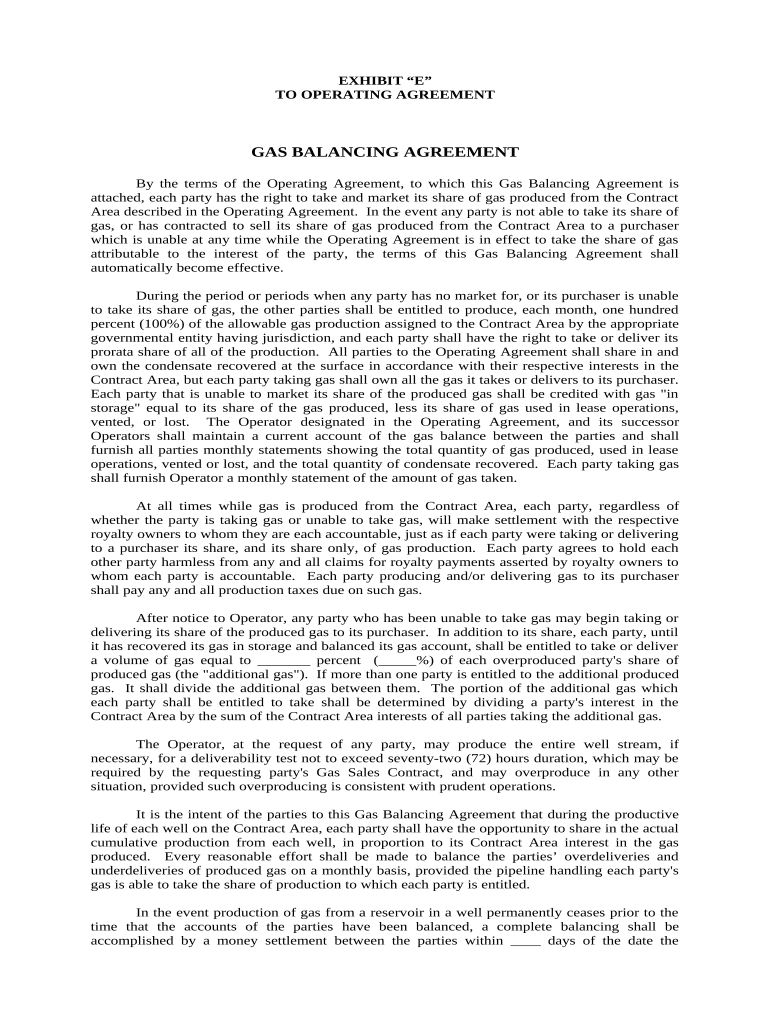 EXHIBIT “E”
TO OPERATING AGREEMENT

GAS BALANCING AGREEMENT

By the terms of the Operating Agreement, to which this Gas Balancing Agreement is attached, each party has the right to take and market its share of gas produced from the Contract Area described in the Operating Agreement. In the event any party is not able to take its share of gas, or has contracted to sell its share of gas produced from the Contract Area to a purchaser which is unable at any time while the Operating Agreement is in effect to take the share of gas attributable to the interest of the party, the terms of this Gas Balancing Agreement shall automatically become effective.

During the period or periods when any party has no market for, or its purchaser is unable to take its share of gas, the other parties shall be entitled to produce, each month, one hundred percent (100%) of the allowable gas production assigned to the Contract Area by the appropriate governmental entity having jurisdiction, and each party shall have the right to take or deliver its prorata share of all of the production. All parties to the Operating Agreement shall share in and own the condensate recovered at the surface in accordance with their respective interests in the Contract Area, but each party taking gas shall own all the gas it takes or delivers to its purchaser. Each party that is unable to market its share of the produced gas shall be credited with gas "in storage" equal to its share of the gas produced, less its share of gas used in lease operations, vented, or lost. The Operator designated in the Operating Agreement, and its successor Operators shall maintain a current account of the gas balance between the parties and shall furnish all parties monthly statements showing the total quantity of gas produced, used in lease operations, vented or lost, and the total quantity of condensate recovered. Each party taking gas shall furnish Operator a monthly statement of the amount of gas taken.

At all times while gas is produced from the Contract Area, each party, regardless of whether the party is taking gas or unable to take gas, will make settlement with the respective royalty owners to whom they are each accountable, just as if each party were taking or delivering to a purchaser its share, and its share only, of gas production. Each party agrees to hold each other party harmless from any and all claims for royalty payments asserted by royalty owners to whom each party is accountable. Each party producing and/or delivering gas to its purchaser shall pay any and all production taxes due on such gas.

After notice to Operator, any party who has been unable to take gas may begin taking or delivering its share of the produced gas to its purchaser. In addition to its share, each party, until it has recovered its gas in storage and balanced its gas account, shall be entitled to take or deliver a volume of gas equal to _______ percent (_____%) of each overproduced party's share of produced gas (the "additional gas"). If more than one party is entitled to the additional produced gas. It shall divide the additional gas between them. The portion of the additional gas which each party shall be entitled to take shall be determined by dividing a party's interest in the Contract Area by the sum of the Contract Area interests of all parties taking the additional gas.

The Operator, at the request of any party, may produce the entire well stream, if necessary, for a deliverability test not to exceed seventy-two (72) hours duration, which may be required by the requesting party's Gas Sales Contract, and may overproduce in any other situation, provided such overproducing is consistent with prudent operations.

It is the intent of the parties to this Gas Balancing Agreement that during the productive life of each well on the Contract Area, each party shall have the opportunity to share in the actual cumulative production from each well, in proportion to its Contract Area interest in the gas produced. Every reasonable effort shall be made to balance the parties’ overdeliveries and underdeliveries of produced gas on a monthly basis, provided the pipeline handling each party's gas is able to take the share of production to which each party is entitled.

In the event production of gas from a reservoir in a well permanently ceases prior to the time that the accounts of the parties have been balanced, a complete balancing shall be accomplished by a money settlement between the parties within ____ days of the date the